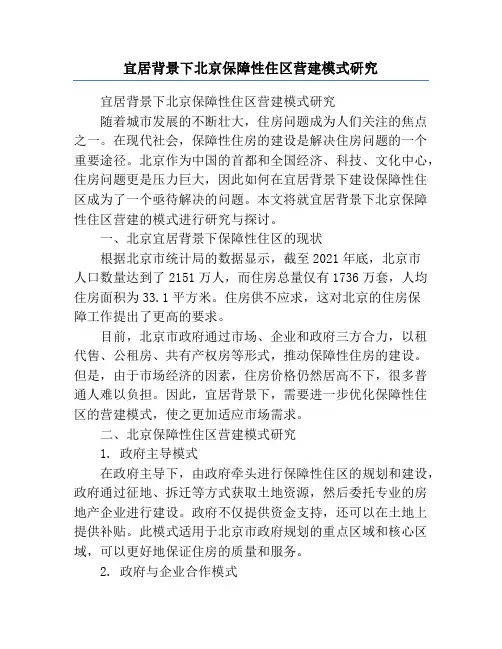 宜居背景下北京保障性住区营建模式研究

宜居背景下北京保障性住区营建模式研究

随着城市发展的不断壮大，住房问题成为人们关注的焦点之一。在现代社会，保障性住房的建设是解决住房问题的一个重要途径。北京作为中国的首都和全国经济、科技、文化中心，住房问题更是压力巨大，因此如何在宜居背景下建设保障性住区成为了一个亟待解决的问题。本文将就宜居背景下北京保障性住区营建的模式进行研究与探讨。

一、北京宜居背景下保障性住区的现状

根据北京市统计局的数据显示，截至 2021 年底，北京市人口数量达到了 2151 万人，而住房总量仅有 1736 万套，人均住房面积为 33.1 平方米。住房供不应求，这对北京的住房保障工作提出了更高的要求。

目前，北京市政府通过市场、企业和政府三方合力，以租代售、公租房、共有产权房等形式，推动保障性住房的建设。但是，由于市场经济的因素，住房价格仍然居高不下，很多普通人难以负担。因此，宜居背景下，需要进一步优化保障性住区的营建模式，使之更加适应市场需求。

二、北京保障性住区营建模式研究

1. 政府主导模式

在政府主导下，由政府牵头进行保障性住区的规划和建设，政府通过征地、拆迁等方式获取土地资源，然后委托专业的房地产企业进行建设。政府不仅提供资金支持，还可以在土地上提供补贴。此模式适用于北京市政府规划的重点区域和核心区域，可以更好地保证住房的质量和服务。

2. 政府与企业合作模式